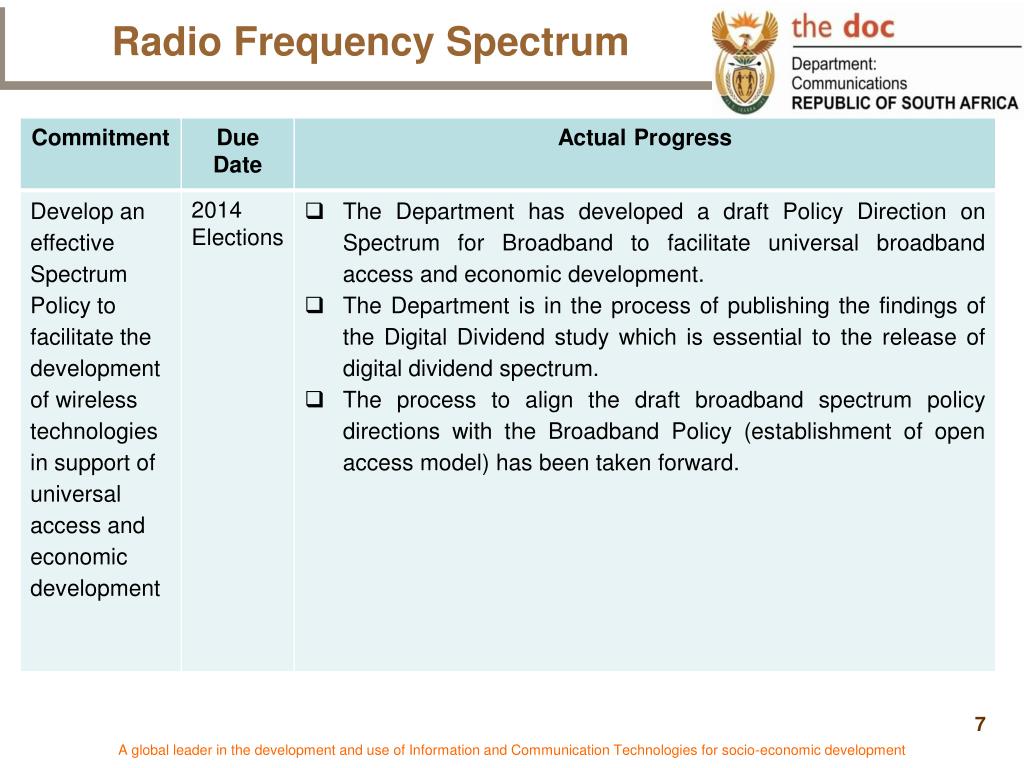 Radio Frequency Spectrum

the doc
Department: Communications
REPUBLIC OF SOUTH AFRICA

| Commitment | Due Date | Actual Progress |
|---|---|---|
| Develop an effective Spectrum Policy to facilitate the development of wireless technologies in support of universal access and economic development | 2014 Elections | ❑ The Department has developed a draft Policy Direction on Spectrum for Broadband to facilitate universal broadband access and economic development. ❑ The Department is in the process of publishing the findings of the Digital Dividend study which is essential to the release of digital dividend spectrum. ❑ The process to align the draft broadband spectrum policy directions with the Broadband Policy (establishment of open access model) has been taken forward. |

7

A global leader in the development and use of Information and Communication Technologies for socio-economic development